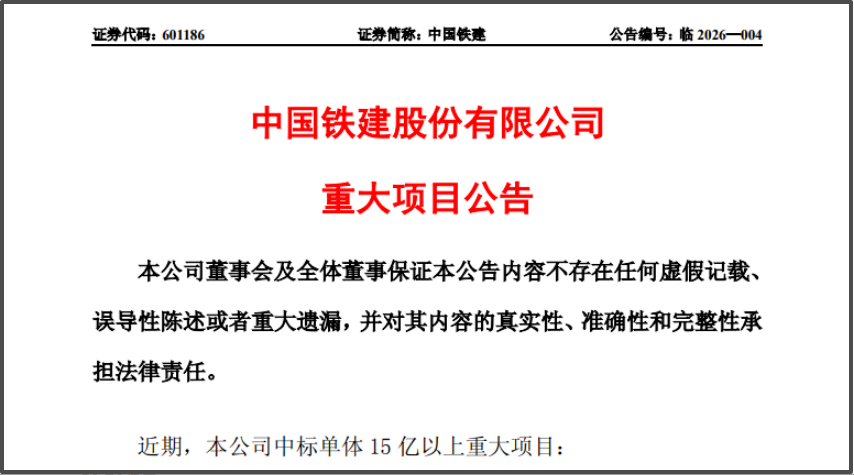 证券代码：601186 证券简称：中国铁建 公告编号：临2026—004

中国铁建股份有限公司

重大项目公告

本公司董事会及全体董事保证本公告内容不存在任何虚假记载、误导性陈述或者重大遗漏，并对其内容的真实性、准确性和完整性承担法律责任。

近期，本公司中标单体15亿以上重大项目：